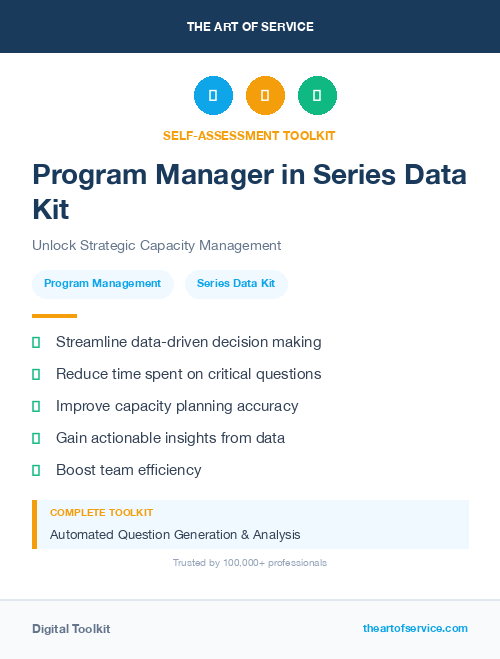 THE ART OF SERVICE

SELF-ASSESSMENT TOOLKIT

Program Manager in Series Data Kit

Unlock Strategic Capacity Management

Program Management

Series Data Kit

Streamline data-driven decision making

Reduce time spent on critical questions

Improve capacity planning accuracy

Gain actionable insights from data

Boost team efficiency

COMPLETE TOOLKIT

Automated Question Generation & Analysis

Trusted by 100,000+ professionals

Digital Toolkit

theartofservice.com